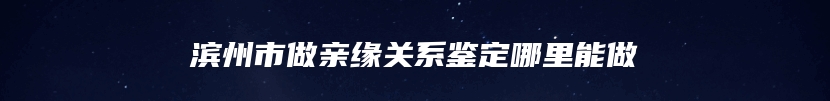 滨州市做亲缘关系鉴定哪里能做